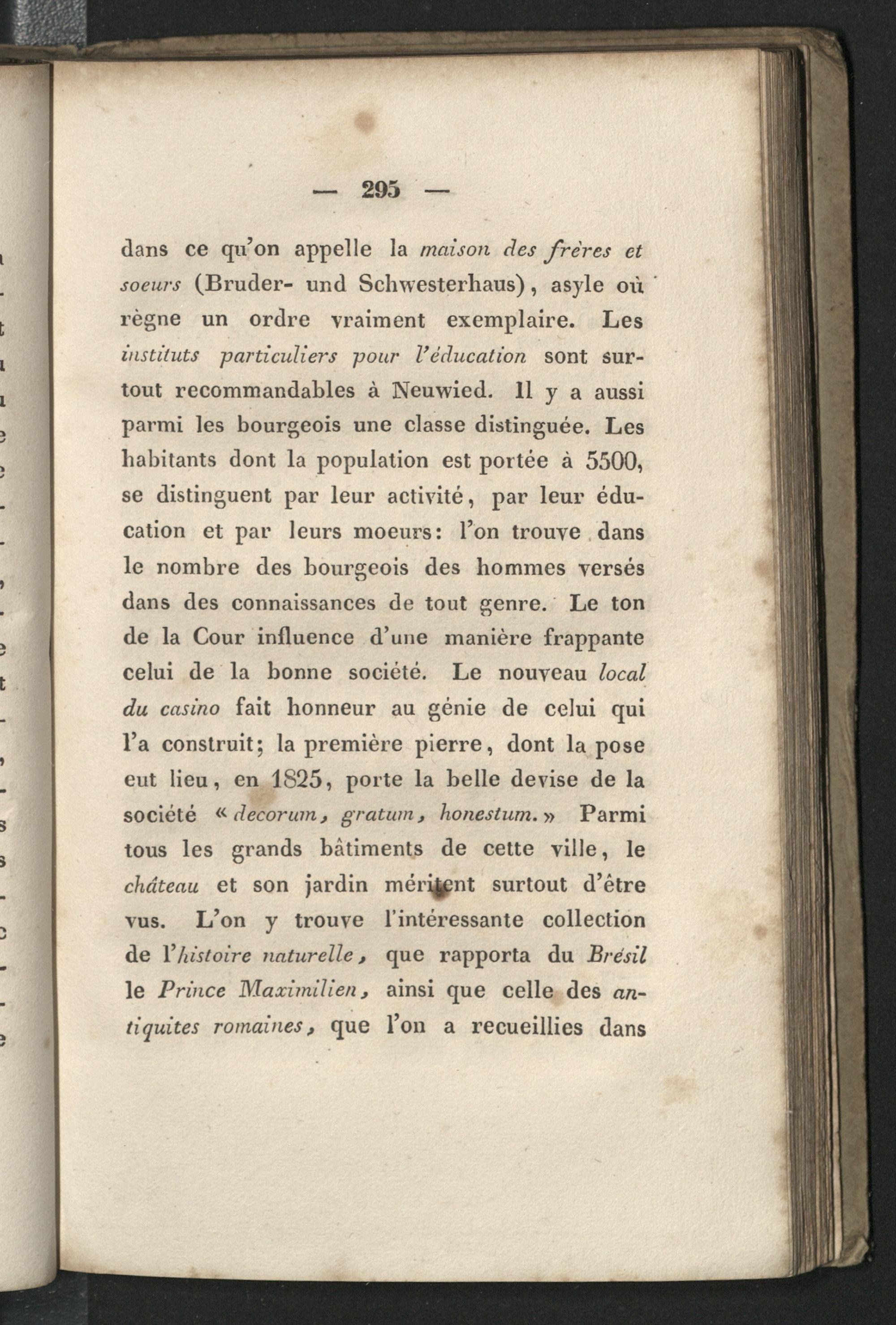 — 295 —

dans ce qu'on appelle la maison des frères et soeurs (Bruder- und Schwesterhaus), asyle où règne un ordre vraiment exemplaire. Les instituts particuliers pour l'éducation sont surtout recommandables à Neuwied. Il y a aussi parmi les bourgeois une classe distinguée. Les habitants dont la population est portée à 5500, se distinguent par leur activité, par leur éducation et par leurs moeurs: l'on trouve dans le nombre des bourgeois des hommes versés dans des connaissances de tout genre. Le ton de la Cour influence d'une manière frappante celui de la bonne société. Le nouveau local du casino fait honneur au génie de celui qui l'a construit; la première pierre, dont la pose eut lieu, en 1825, porte la belle devise de la société «decorum, gratum, honestum.» Parmi tous les grands bâtiments de cette ville, le château et son jardin méritent surtout d'être vus. L'on y trouve l'intéressante collection de l'histoire naturelle, que rapporta du Brésil le Prince Maximilien, ainsi que celle des antiquites romaines, que l'on a recueillies dans